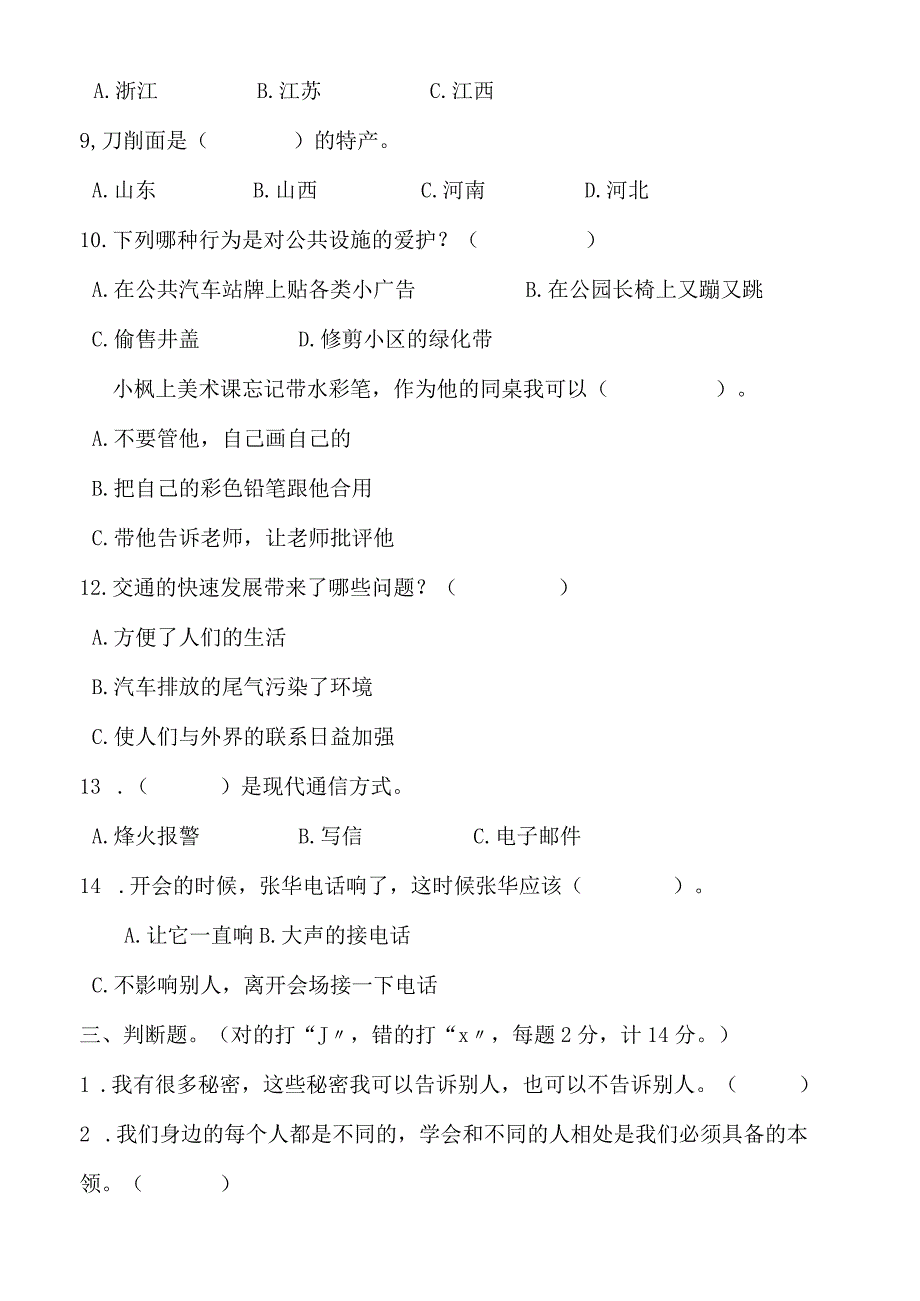 A.浙江　　B.江苏　　C.江西

9,刀削面是（　　）的特产。

A.山东　　B.山西　　C.河南　　D.河北

10.下列哪种行为是对公共设施的爱护？（　　）

A.在公共汽车站牌上贴各类小广告　　B.在公园长椅上又蹦又跳

C.偷售井盖　　D.修剪小区的绿化带

小枫上美术课忘记带水彩笔，作为他的同桌我可以（　　）。

A.不要管他，自己画自己的

B.把自己的彩色铅笔跟他合用

C.带他告诉老师，让老师批评他

12.交通的快速发展带来了哪些问题？（　　）

A.方便了人们的生活

B.汽车排放的尾气污染了环境

C.使人们与外界的联系日益加强

13 .（　　）是现代通信方式。

A.烽火报警　　B.写信　　C.电子邮件

14 .开会的时候，张华电话响了，这时候张华应该（　　）。

A.让它一直响 B.大声的接电话

C.不影响别人，离开会场接一下电话

三、判断题。（对的打“J〃，错的打“x〃，每题2分，计14分。）

1 .我有很多秘密，这些秘密我可以告诉别人，也可以不告诉别人。（　　）

2 .我们身边的每个人都是不同的，学会和不同的人相处是我们必须具备的本领。（　　）